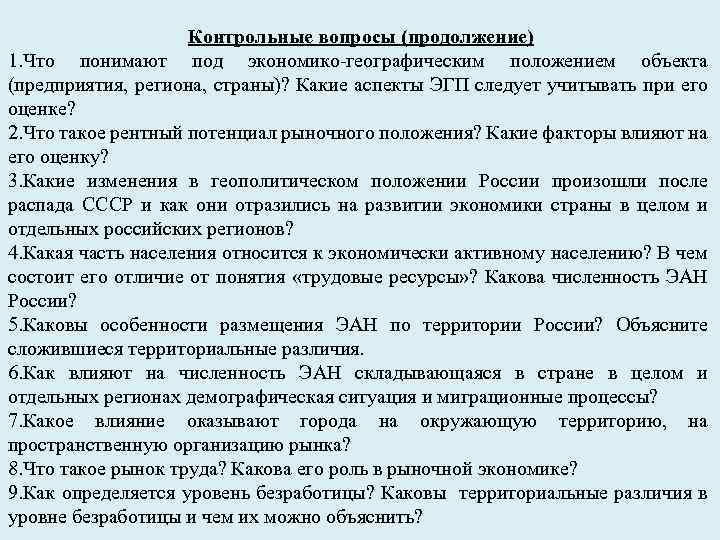 Контрольные вопросы (продолжение)

1.Что понимают под экономико-географическим положением объекта (предприятия, региона, страны)? Какие аспекты ЭГП следует учитывать при его оценке?
2.Что такое рентный потенциал рыночного положения? Какие факторы влияют на его оценку?
3.Какие изменения в геополитическом положении России произошли после распада СССР и как они отразились на развитии экономики страны в целом и отдельных российских регионов?
4.Какая часть населения относится к экономически активному населению? В чем состоит его отличие от понятия «трудовые ресурсы»? Какова численность ЭАН России?
5.Каковы особенности размещения ЭАН по территории России? Объясните сложившиеся территориальные различия.
6.Как влияют на численность ЭАН складывающаяся в стране в целом и отдельных регионах демографическая ситуация и миграционные процессы?
7.Какое влияние оказывают города на окружающую территорию, на пространственную организацию рынка?
8.Что такое рынок труда? Какова его роль в рыночной экономике?
9.Как определяется уровень безработицы? Каковы территориальные различия в уровне безработицы и чем их можно объяснить?